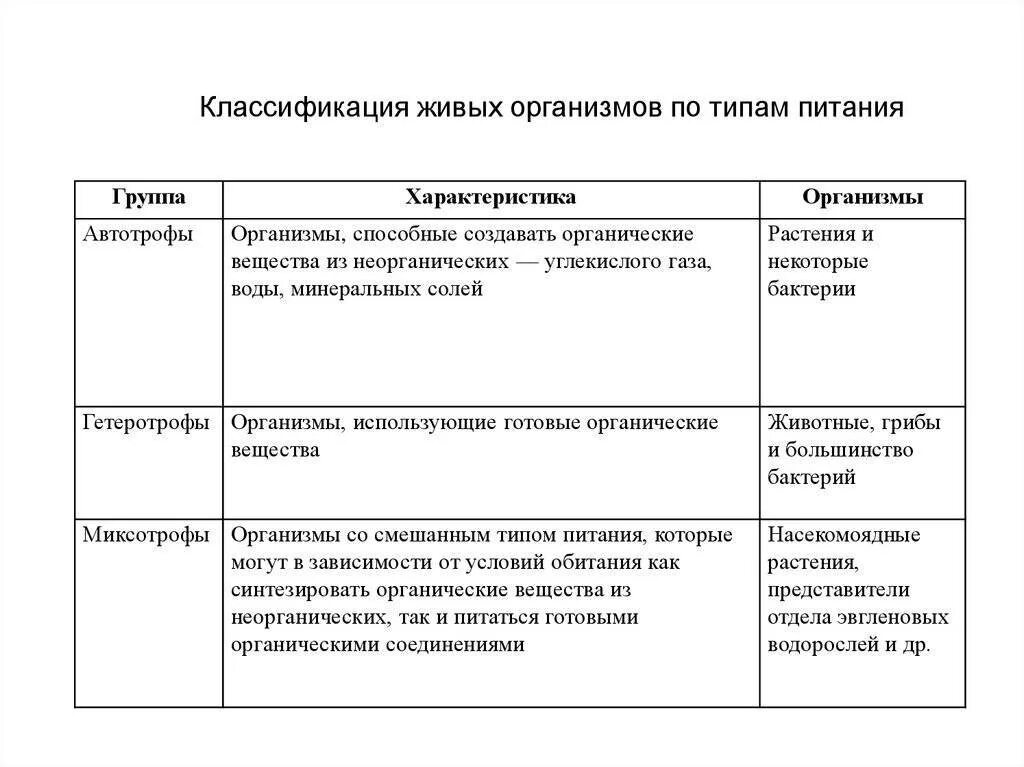 Классификация живых организмов по типам питания

| Группа | Характеристика | Организмы |
|---|---|---|
| Автотрофы | Организмы, способные создавать органические вещества из неорганических — углекислого газа, воды, минеральных солей | Растения и некоторые бактерии |
| Гетеротрофы | Организмы, использующие готовые органические вещества | Животные, грибы и большинство бактерий |
| Миксотрофы | Организмы со смешанным типом питания, которые могут в зависимости от условий обитания как синтезировать органические вещества из неорганических, так и питаться готовыми органическими соединениями | Насекомоядные растения, представители отдела эвгленовых водорослей и др. |